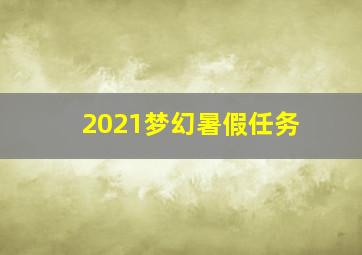 2021梦幻暑假任务